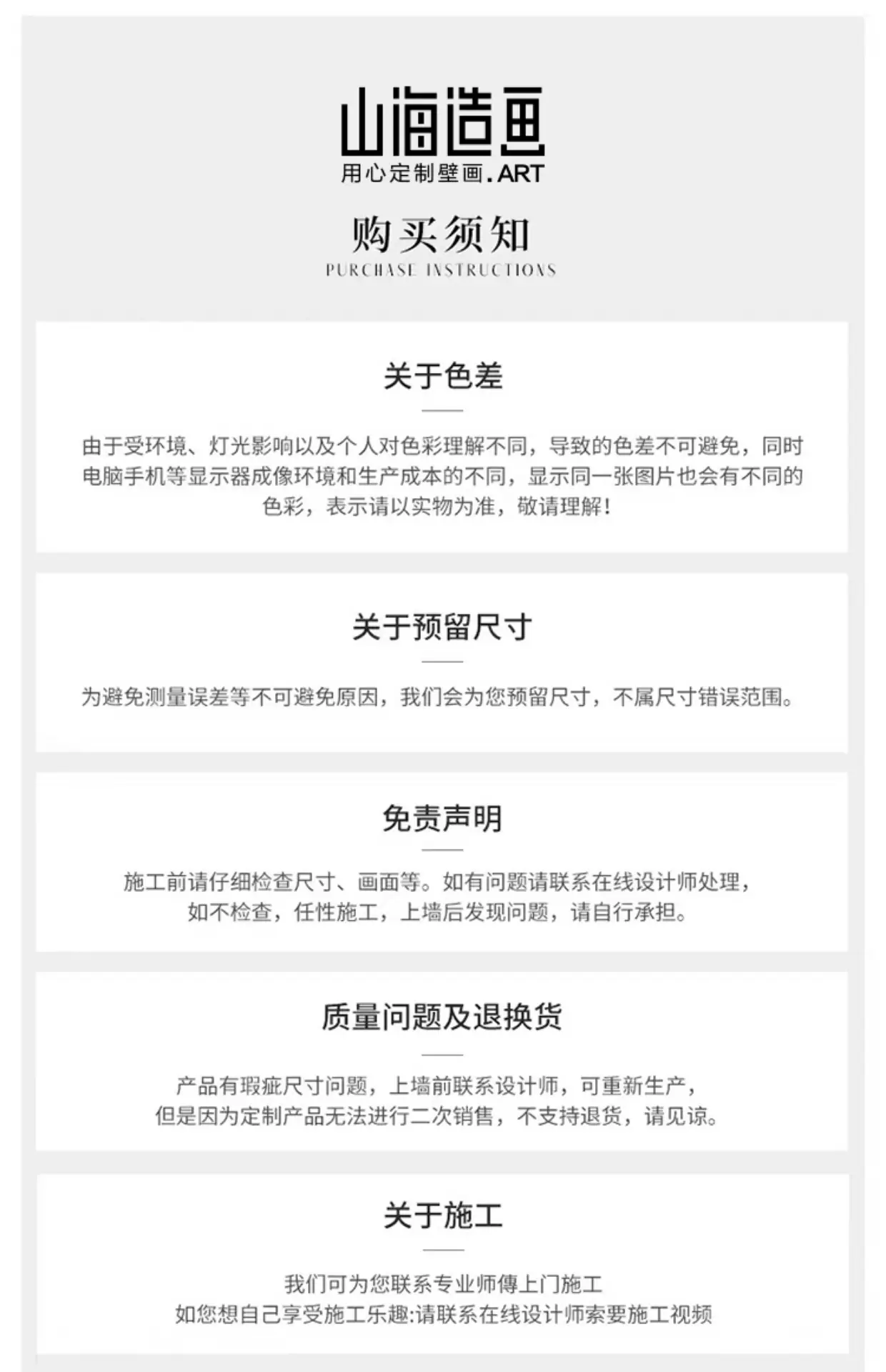 山海造画
用心定制壁画.ART

购买须知
PURCHASE INSTRUCTIONS

关于色差

由于受环境、灯光影响以及个人对色彩理解不同，导致的色差不可避免，同时电脑手机等显示器成像环境和生产成本的不同，显示同一张图片也会有不同的色彩，表示请以实物为准，敬请理解！

关于预留尺寸

为避免测量误差等不可避免原因，我们会为您预留尺寸，不属尺寸错误范围。

免责声明

施工前请仔细检查尺寸、画面等。如有问题请联系在线设计师处理，如不检查，任性施工，上墙后发现问题，请自行承担。

质量问题及退换货

产品有瑕疵尺寸问题，上墙前联系设计师，可重新生产，但是因为定制产品无法进行二次销售，不支持退货，请见谅。

关于施工

我们可为您联系专业师傅上门施工
如您想自己享受施工乐趣:请联系在线设计师索要施工视频